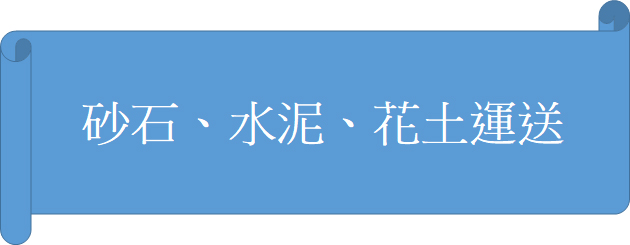 砂石、水泥、花土運送